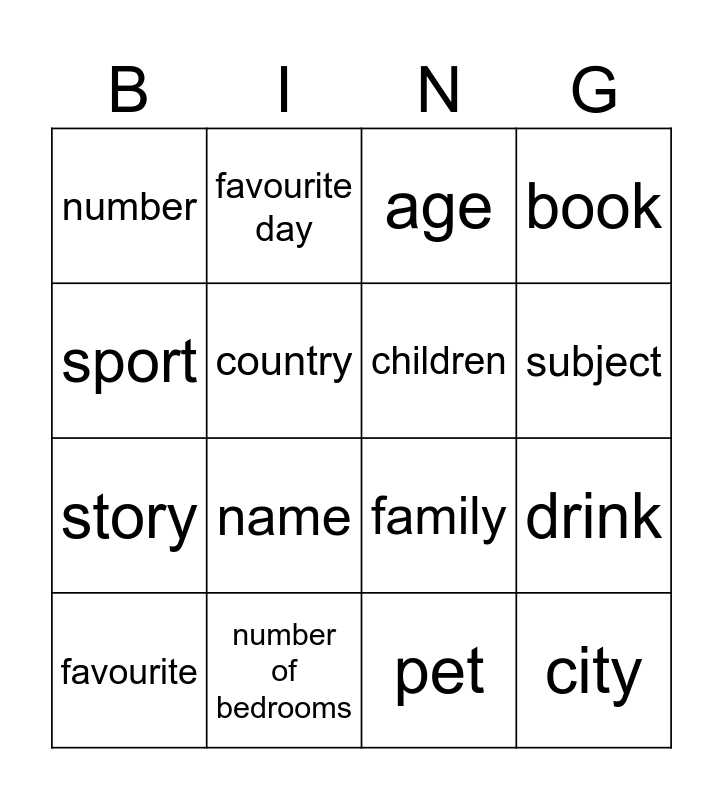 | B | I | N | G |
|---|---|---|---|
| number | favourite day | age | book |
| sport | country | children | subject |
| story | name | family | drink |
| favourite | number of bedrooms | pet | city |